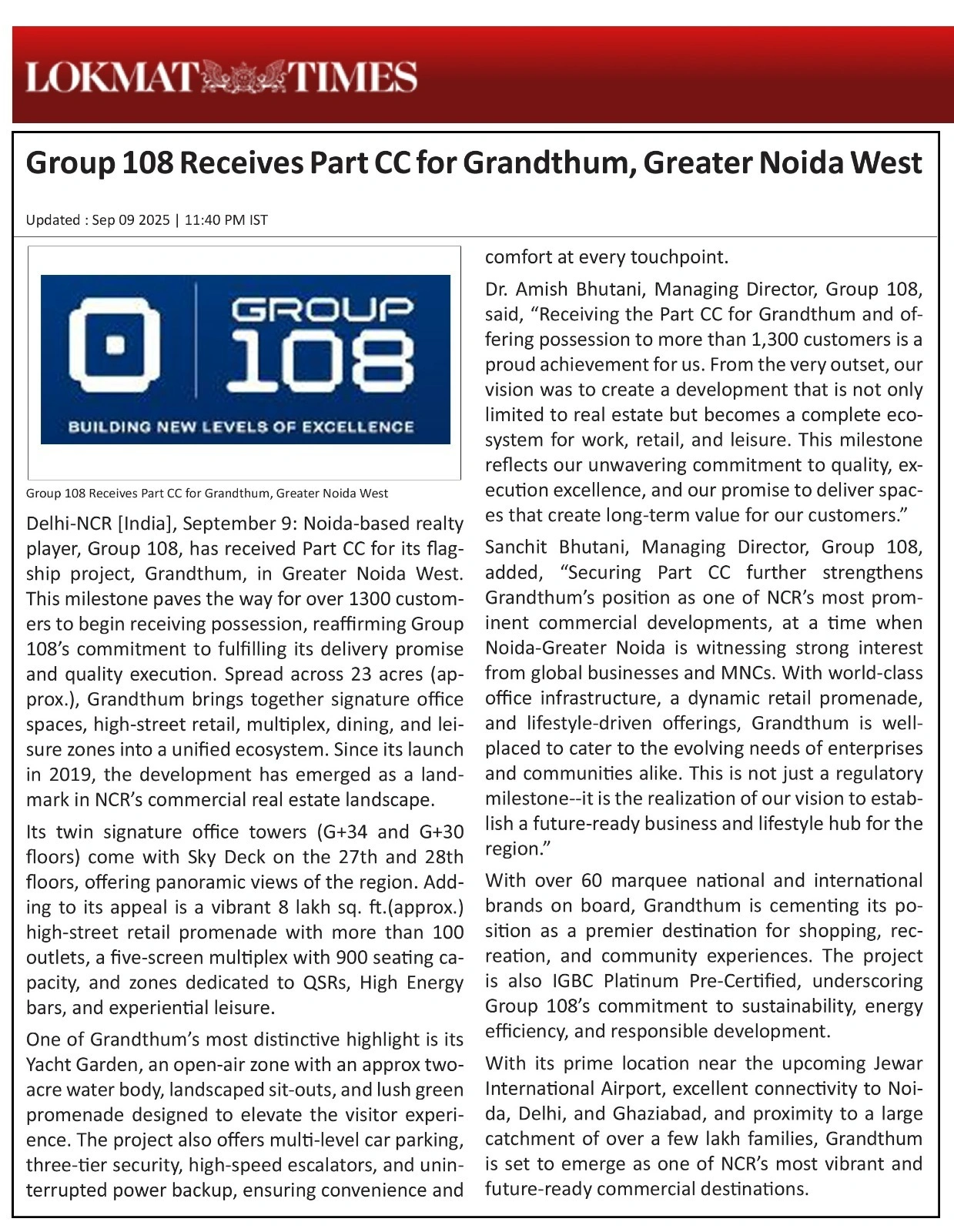 LOKMAT TIMES

Group 108 Receives Part CC for Grandthum, Greater Noida West

Updated : Sep 09 2025 | 11:40 PM IST

GROUP 108

BUILDING NEW LEVELS OF EXCELLENCE

Group 108 Receives Part CC for Grandthum, Greater Noida West

Delhi-NCR [India], September 9: Noida-based realty player, Group 108, has received Part CC for its flagship project, Grandthum, in Greater Noida West. This milestone paves the way for over 1300 customers to begin receiving possession, reaffirming Group 108's commitment to fulfilling its delivery promise and quality execution. Spread across 23 acres (approx.), Grandthum brings together signature office spaces, high-street retail, multiplex, dining, and leisure zones into a unified ecosystem. Since its launch in 2019, the development has emerged as a landmark in NCR's commercial real estate landscape.

Its twin signature office towers (G+34 and G+30 floors) come with Sky Deck on the 27th and 28th floors, offering panoramic views of the region. Adding to its appeal is a vibrant 8 lakh sq. ft.(approx.) high-street retail promenade with more than 100 outlets, a five-screen multiplex with 900 seating capacity, and zones dedicated to QSRs, High Energy bars, and experiential leisure.

One of Grandthum's most distinctive highlight is its Yacht Garden, an open-air zone with an approx two-acre water body, landscaped sit-outs, and lush green promenade designed to elevate the visitor experience. The project also offers multi-level car parking, three-tier security, high-speed escalators, and uninterrupted power backup, ensuring convenience and comfort at every touchpoint.

Dr. Amish Bhutani, Managing Director, Group 108, said, "Receiving the Part CC for Grandthum and offering possession to more than 1,300 customers is a proud achievement for us. From the very outset, our vision was to create a development that is not only limited to real estate but becomes a complete ecosystem for work, retail, and leisure. This milestone reflects our unwavering commitment to quality, execution excellence, and our promise to deliver spaces that create long-term value for our customers."

Sanchit Bhutani, Managing Director, Group 108, added, "Securing Part CC further strengthens Grandthum's position as one of NCR's most prominent commercial developments, at a time when Noida-Greater Noida is witnessing strong interest from global businesses and MNCs. With world-class office infrastructure, a dynamic retail promenade, and lifestyle-driven offerings, Grandthum is well-placed to cater to the evolving needs of enterprises and communities alike. This is not just a regulatory milestone--it is the realization of our vision to establish a future-ready business and lifestyle hub for the region."

With over 60 marquee national and international brands on board, Grandthum is cementing its position as a premier destination for shopping, recreation, and community experiences. The project is also IGBC Platinum Pre-Certified, underscoring Group 108's commitment to sustainability, energy efficiency, and responsible development.

With its prime location near the upcoming Jewar International Airport, excellent connectivity to Noida, Delhi, and Ghaziabad, and proximity to a large catchment of over a few lakh families, Grandthum is set to emerge as one of NCR's most vibrant and future-ready commercial destinations.